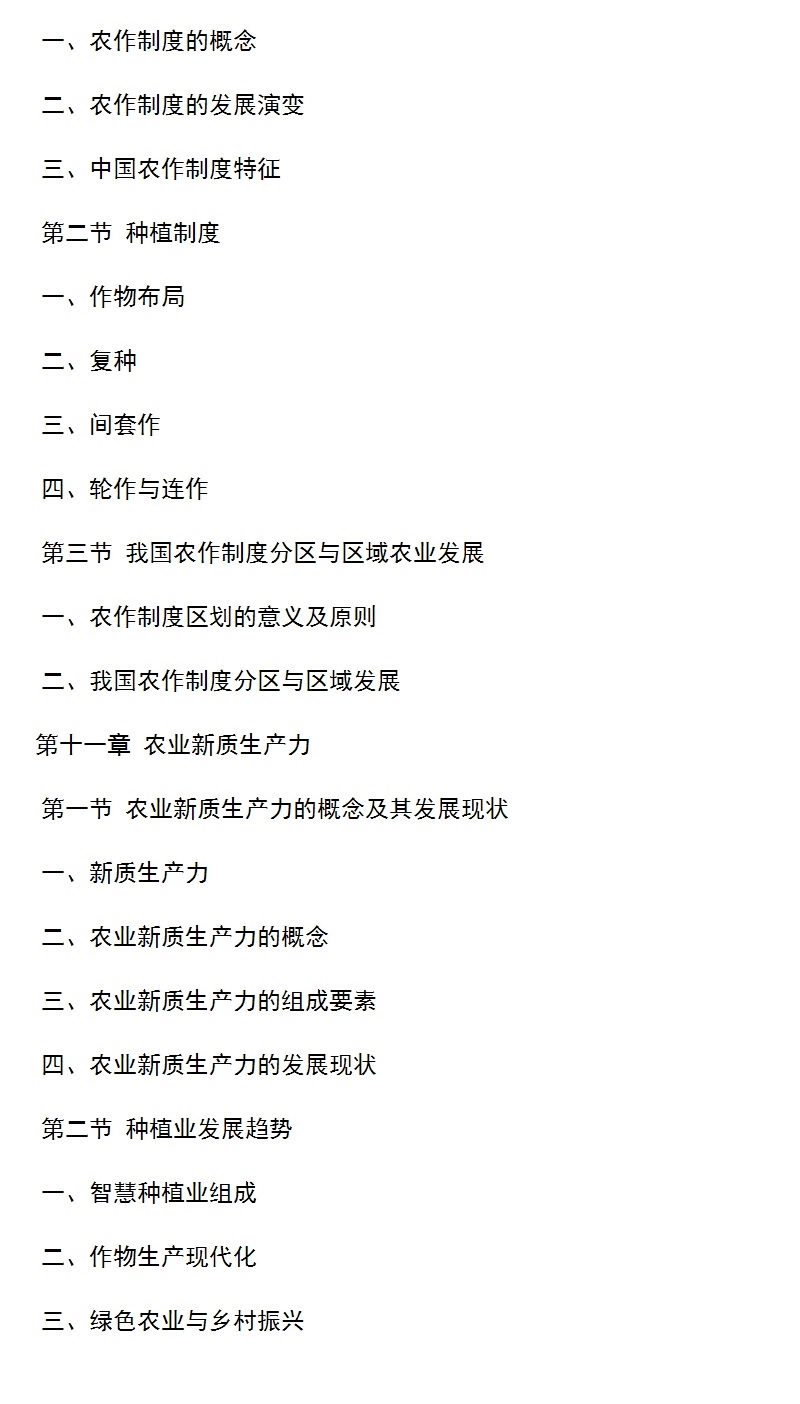 一、农作制度的概念

二、农作制度的发展演变

三、中国农作制度特征

第二节 种植制度

一、作物布局

二、复种

三、间套作

四、轮作与连作

第三节 我国农作制度分区与区域农业发展

一、农作制度区划的意义及原则

二、我国农作制度分区与区域发展

第十一章 农业新质生产力

第一节 农业新质生产力的概念及其发展现状

一、新质生产力

二、农业新质生产力的概念

三、农业新质生产力的组成要素

四、农业新质生产力的发展现状

第二节 种植业发展趋势

一、智慧种植业组成

二、作物生产现代化

三、绿色农业与乡村振兴